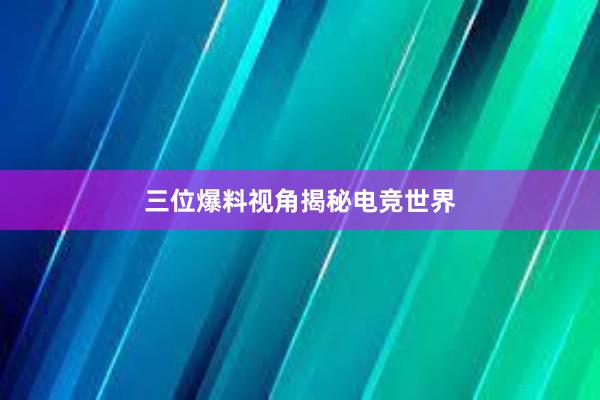 三位爆料视角揭秘电竞世界